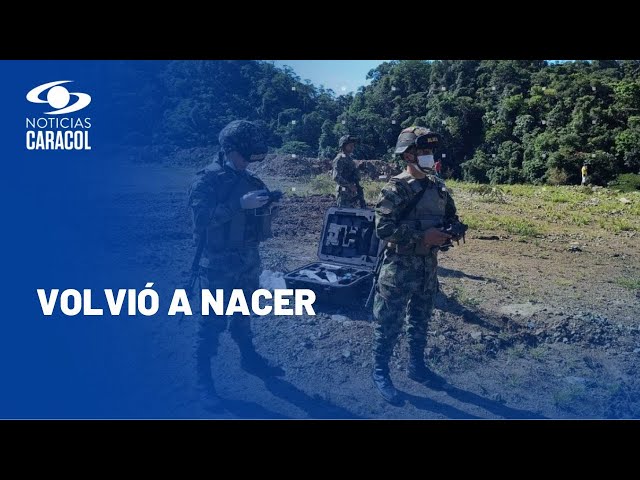 NOTICIAS
CARACOL

VOLVIÓ A NACER